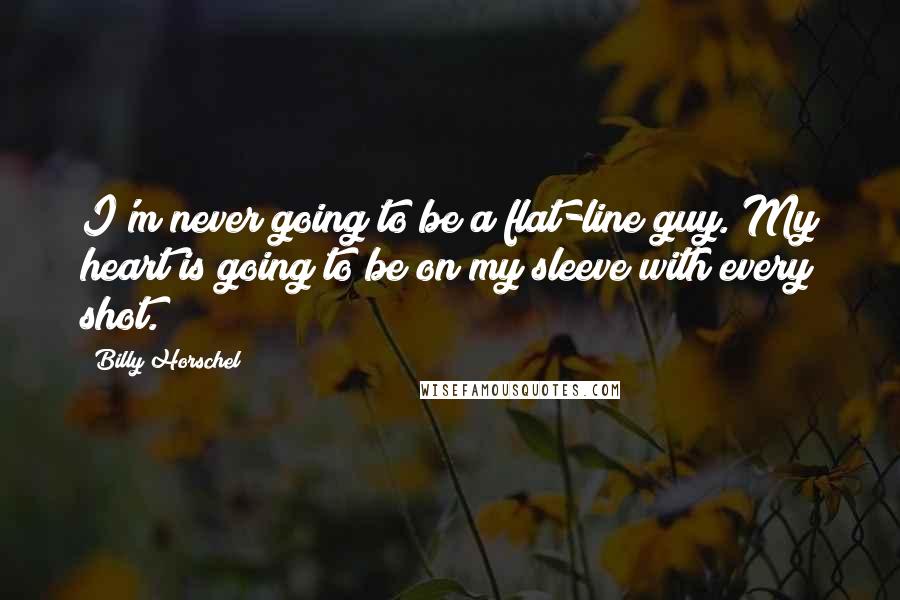 I'm never going to be a flat-line guy. My heart is going to be on my sleeve with every shot.

Billy Horschel

WISEFAMOUSQUOTES.COM